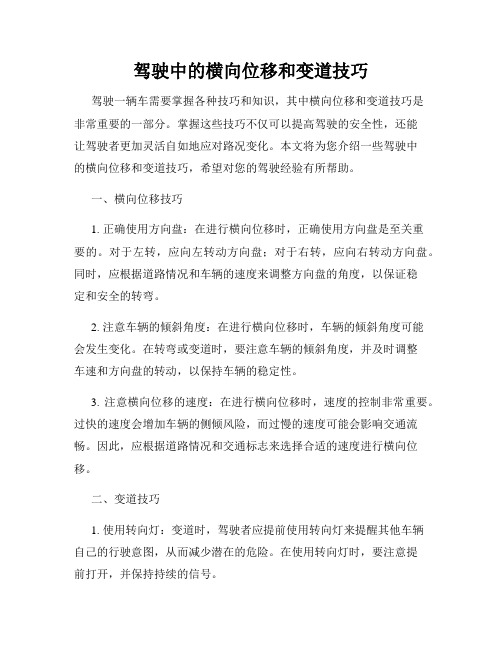 驾驶中的横向位移和变道技巧

驾驶一辆车需要掌握各种技巧和知识，其中横向位移和变道技巧是非常重要的一部分。掌握这些技巧不仅可以提高驾驶的安全性，还能让驾驶者更加灵活自如地应对路况变化。本文将为您介绍一些驾驶中的横向位移和变道技巧，希望对您的驾驶经验有所帮助。

一、横向位移技巧

1. 正确使用方向盘：在进行横向位移时，正确使用方向盘是至关重要的。对于左转，应向左转动方向盘；对于右转，应向右转动方向盘。同时，应根据道路情况和车辆的速度来调整方向盘的角度，以保证稳定和安全的转弯。

2. 注意车辆的倾斜角度：在进行横向位移时，车辆的倾斜角度可能会发生变化。在转弯或变道时，要注意车辆的倾斜角度，并及时调整车速和方向盘的转动，以保持车辆的稳定性。

3. 注意横向位移的速度：在进行横向位移时，速度的控制非常重要。过快的速度会增加车辆的侧倾风险，而过慢的速度可能会影响交通流畅。因此，应根据道路情况和交通标志来选择合适的速度进行横向位移。

二、变道技巧

1. 使用转向灯：变道时，驾驶者应提前使用转向灯来提醒其他车辆自己的行驶意图，从而减少潜在的危险。在使用转向灯时，要注意提前打开，并保持持续的信号。